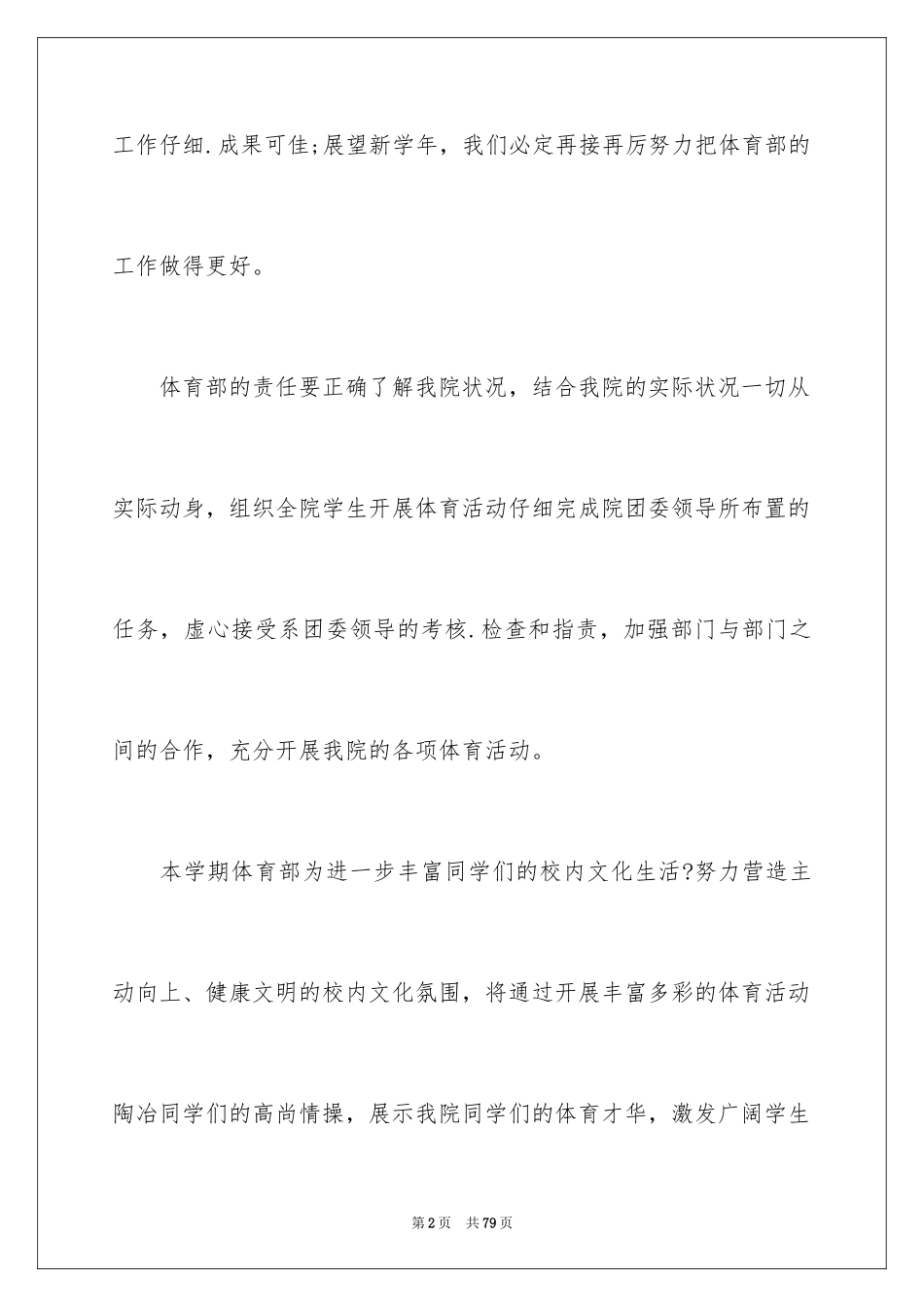 工作仔细.成果可佳;展望新学年，我们必定再接再厉努力把体育部的工作做得更好。

体育部的责任要正确了解我院状况，结合我院的实际状况一切从实际动身，组织全院学生开展体育活动仔细完成院团委领导所布置的任务，虚心接受系团委领导的考核.检查和指责，加强部门与部门之间的合作，充分开展我院的各项体育活动。

本学期体育部为进一步丰富同学们的校内文化生活?努力营造主动向上、健康文明的校内文化氛围，将通过开展丰富多彩的体育活动陶冶同学们的高尚情操，展示我院同学们的体育才华，激发广阔学生

第2页 共79页